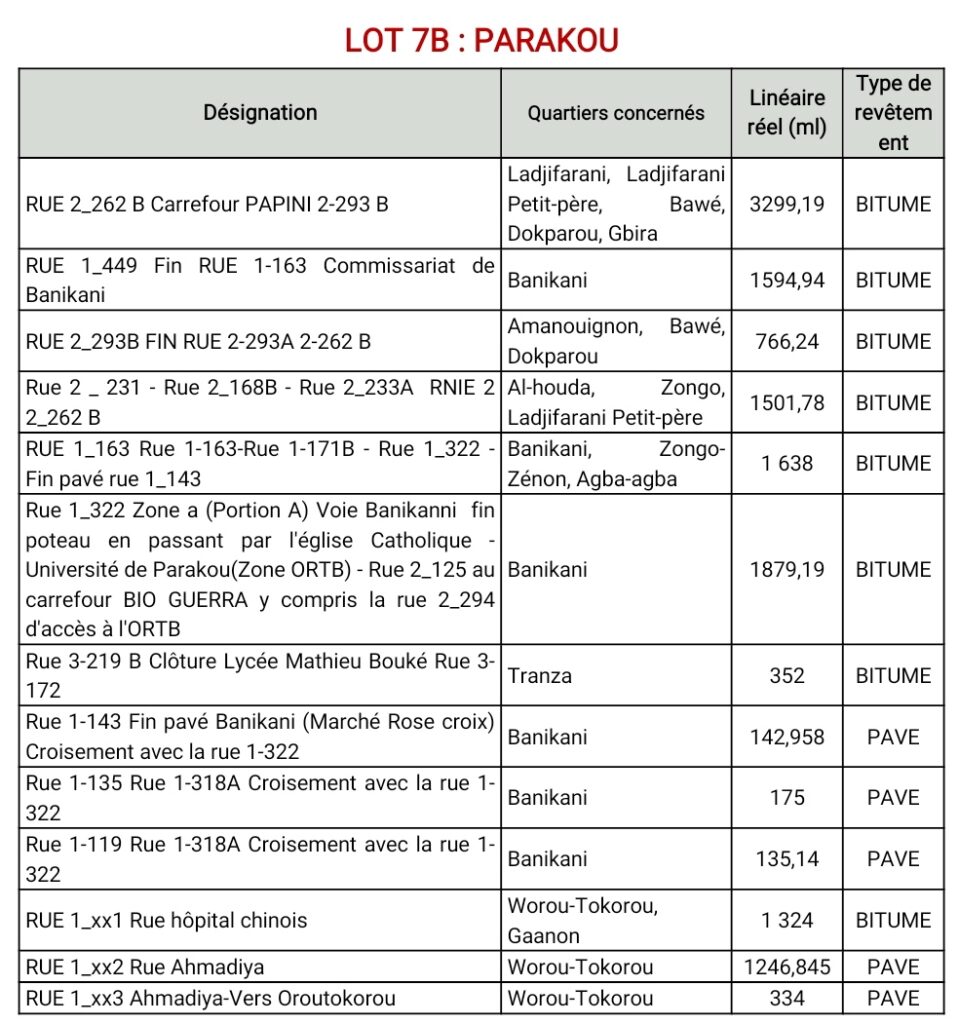 LOT 7B : PARAKOU

| Désignation | Quartiers concernés | Linéaire réel (ml) | Type de revêtement |
|---|---|---|---|
| RUE 2_262 B Carrefour PAPINI 2-293 B | Ladjifarani, Ladjifarani Petit-père, Bawé, Dokparou, Gbira | 3299,19 | BITUME |
| RUE 1_449 Fin RUE 1-163 Commissariat de Banikani | Banikani | 1594,94 | BITUME |
| RUE 2_293B FIN RUE 2-293A 2-262 B | Amanouignon, Bawé, Dokparou | 766,24 | BITUME |
| Rue 2 _ 231 - Rue 2_168B - Rue 2_233A RNIE 2 2_262 B | Al-houda, Zongo, Ladjifarani Petit-père | 1501,78 | BITUME |
| RUE 1_163 Rue 1-163-Rue 1-171B - Rue 1_322 - Fin pavé rue 1_143 | Banikani, Zongo-Zénon, Agba-agba | 1 638 | BITUME |
| Rue 1_322 Zone a (Portion A) Voie Banikanni fin poteau en passant par l'église Catholique - Université de Parakou(Zone ORTB) - Rue 2_125 au carrefour BIO GUERRA y compris la rue 2_294 d'accès à l'ORTB | Banikani | 1879,19 | BITUME |
| Rue 3-219 B Clôture Lycée Mathieu Bouké Rue 3-172 | Tranza | 352 | BITUME |
| Rue 1-143 Fin pavé Banikani (Marché Rose croix) Croisement avec la rue 1-322 | Banikani | 142,958 | PAVE |
| Rue 1-135 Rue 1-318A Croisement avec la rue 1-322 | Banikani | 175 | PAVE |
| Rue 1-119 Rue 1-318A Croisement avec la rue 1-322 | Banikani | 135,14 | PAVE |
| RUE 1_xx1 Rue hôpital chinois | Worou-Tokorou, Gaanon | 1 324 | BITUME |
| RUE 1_xx2 Rue Ahmadiya | Worou-Tokorou | 1246,845 | PAVE |
| RUE 1_xx3 Ahmadiya-Vers Oroutokorou | Worou-Tokorou | 334 | PAVE |